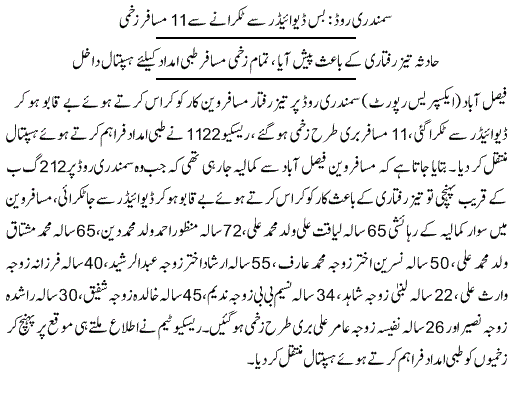 سمندری روڈ: بس ڈیوائیڈر سے ٹکرانے سے 11 مسافر زخمی

حادثہ تیز رفتاری کے باعث پیش آیا، تمام زخمی مسافر طبی امداد کیلئے ہسپتال داخل

فیصل آباد (ایکسپریس رپورٹ) سمندری روڈ پر تیز رفتار مسافر وین کار کو کراس کرتے ہوئے بے قابو ہو کر ڈیوائیڈر سے ٹکرا گئی، 11 مسافر بری طرح زخمی ہو گئے، ریسکیو 1122 نے طبی امداد فراہم کرتے ہوئے ہسپتال منتقل کر دیا۔ بتایا جاتا ہے کہ مسافر وین فیصل آباد سے کمالیہ جا رہی تھی کہ جب وہ سمندری روڈ پر 212 گ ب کے قریب پہنچی تو تیز رفتاری کے باعث کار کو کراس کرتے ہوئے بے قابو ہو کر ڈیوائیڈر سے جا ٹکرائی، مسافر وین میں سوار کمالیہ کے رہائشی 65 سالہ لیاقت علی ولد محمد علی، 72 سالہ منظور احمد ولد محمد دین، 65 سالہ محمد مشتاق ولد محمد علی، 50 سالہ نسرین اختر زوجہ محمد عارف، 55 سالہ ارشاد اختر زوجہ عبدالرشید، 40 سالہ فرزانہ زوجہ وارث علی، 22 سالہ لبنیٰ زوجہ شاہد، 34 سالہ نسیم بی بی زوجہ ندیم، 45 سالہ خالدہ زوجہ شفیق، 30 سالہ راشدہ زوجہ نصیر اور 26 سالہ نفیسہ زوجہ عامر علی بری طرح زخمی ہو گئیں۔ ریسکیو ٹیم نے اطلاع ملتے ہی موقع پر پہنچ کر زخمیوں کو طبی امداد فراہم کرتے ہوئے ہسپتال منتقل کر دیا۔